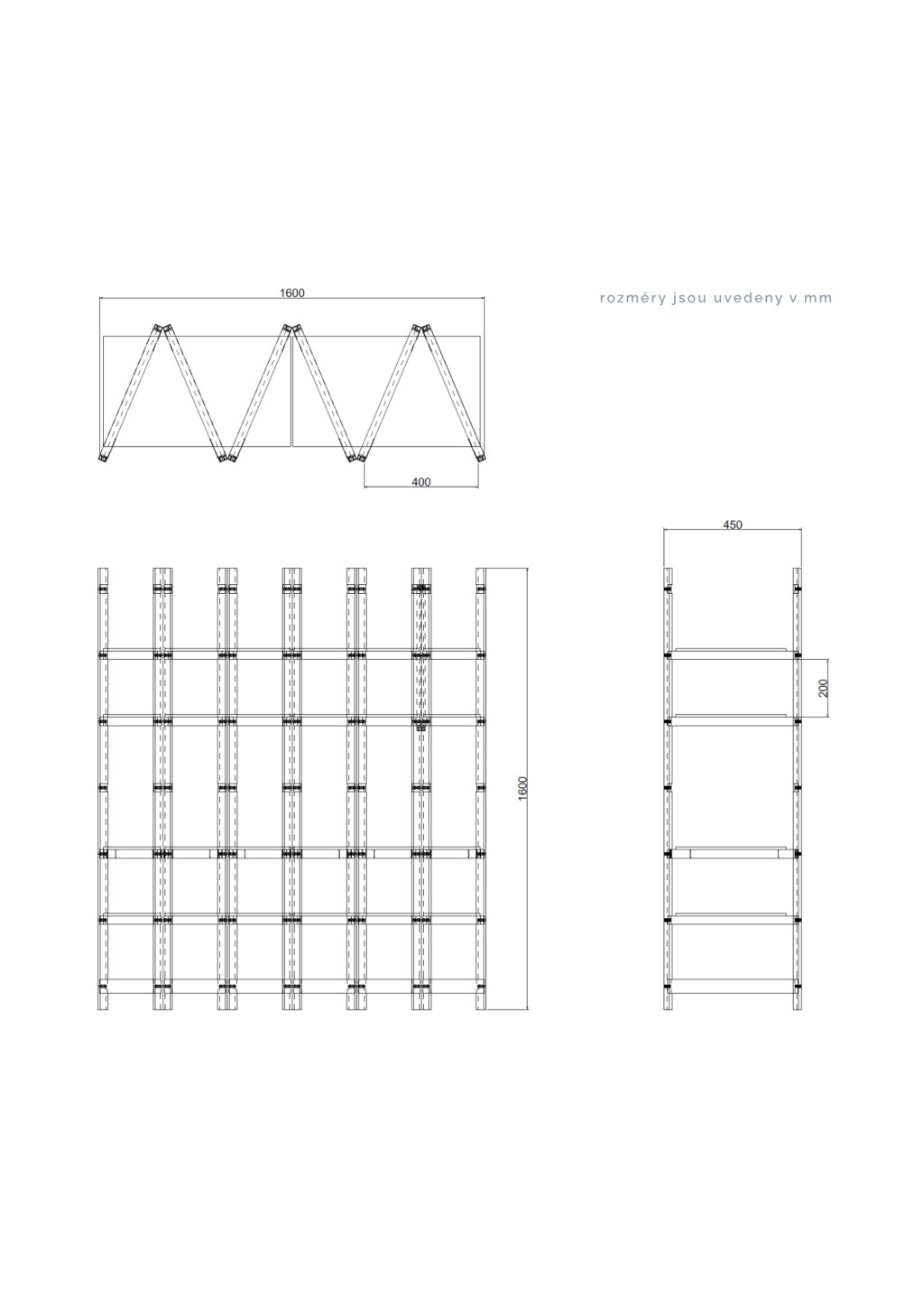 1600

rozměry jsou uvedeny v mm

400

450

200

1600